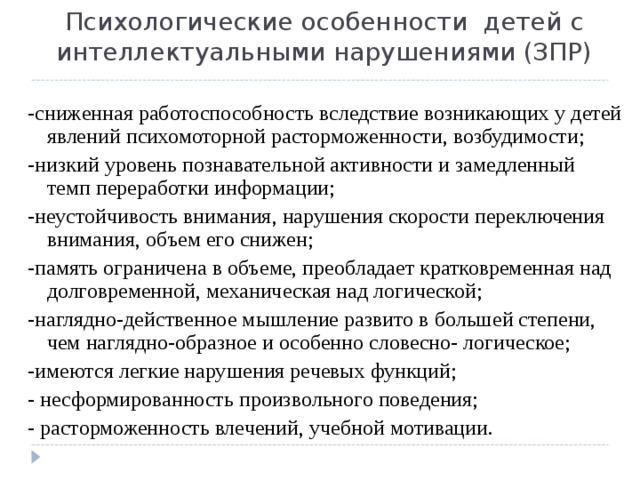 Психологические особенности детей с интеллектуальными нарушениями (ЗПР)

-сниженная работоспособность вследствие возникающих у детей явлений психомоторной расторможенности, возбудимости;

-низкий уровень познавательной активности и замедленный темп переработки информации;

-неустойчивость внимания, нарушения скорости переключения внимания, объем его снижен;

-память ограничена в объеме, преобладает кратковременная над долговременной, механическая над логической;

-наглядно-действенное мышление развито в большей степени, чем наглядно-образное и особенно словесно- логическое;

-имеются легкие нарушения речевых функций;

- несформированность произвольного поведения;

- расторможенность влечений, учебной мотивации.